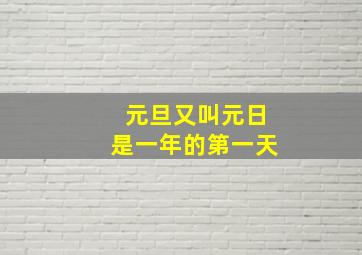 元旦又叫元日
是一年的第一天